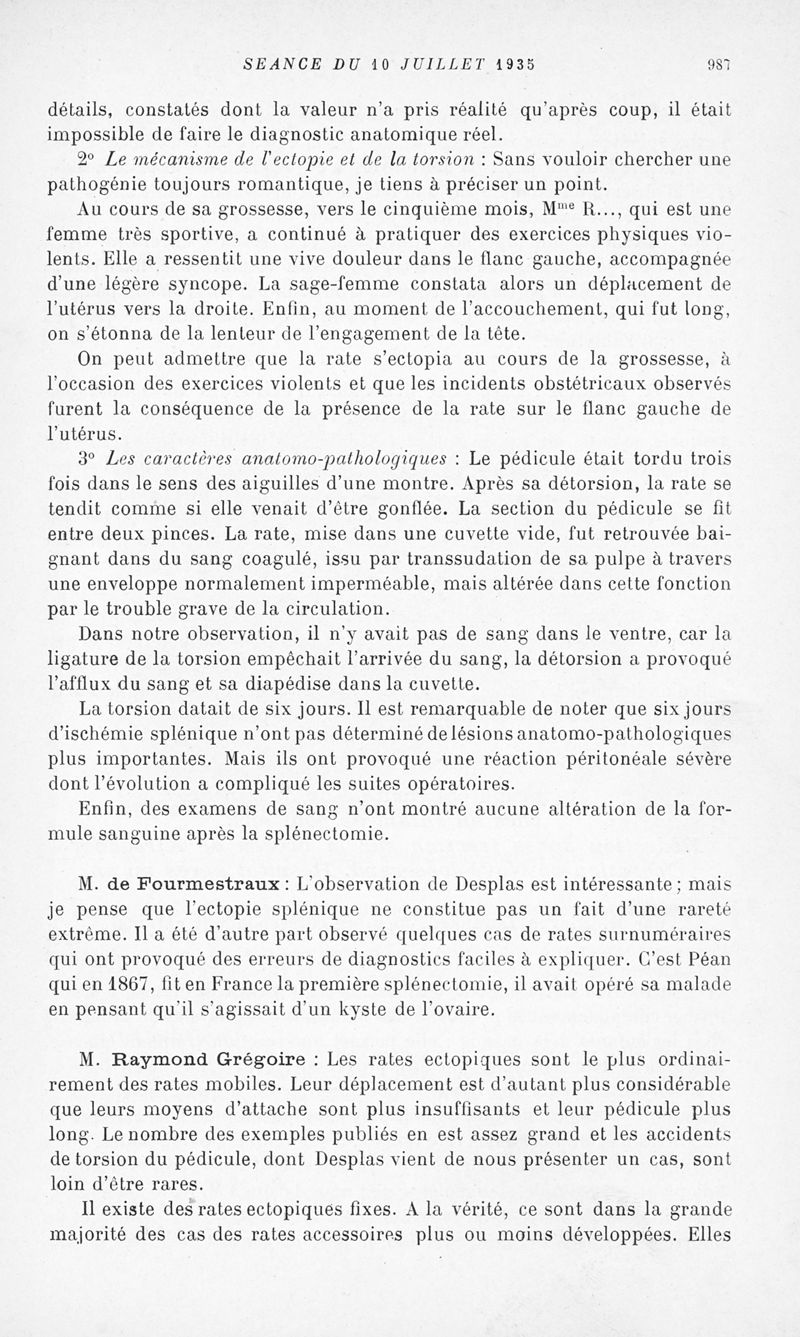 SEANCE DU 10 JUILLET 1935 987

détails, constatés dont la valeur n'a pris réalité qu'après coup, il était impossible de faire le diagnostic anatomique réel.

2° Le mécanisme de l'ectopie et de la torsion : Sans vouloir chercher une pathogénie toujours romantique, je tiens à préciser un point.

Au cours de sa grossesse, vers le cinquième mois, M$^{me}$ R..., qui est une femme très sportive, a continué à pratiquer des exercices physiques violents. Elle a ressentit une vive douleur dans le flanc gauche, accompagnée d'une légère syncope. La sage-femme constata alors un déplacement de l'utérus vers la droite. Enfin, au moment de l'accouchement, qui fut long, on s'étonna de la lenteur de l'engagement de la tête.

On peut admettre que la rate s'ectopia au cours de la grossesse, à l'occasion des exercices violents et que les incidents obstétricaux observés furent la conséquence de la présence de la rate sur le flanc gauche de l'utérus.

3° Les caractères anatomo-pathologiques : Le pédicule était tordu trois fois dans le sens des aiguilles d'une montre. Après sa détorsion, la rate se tendit comme si elle venait d'être gonflée. La section du pédicule se fit entre deux pinces. La rate, mise dans une cuvette vide, fut retrouvée baignant dans du sang coagulé, issu par transsudation de sa pulpe à travers une enveloppe normalement imperméable, mais altérée dans cette fonction par le trouble grave de la circulation.

Dans notre observation, il n'y avait pas de sang dans le ventre, car la ligature de la torsion empêchait l'arrivée du sang, la détorsion a provoqué l'afflux du sang et sa diapédise dans la cuvette.

La torsion datait de six jours. Il est remarquable de noter que six jours d'ischémie splénique n'ont pas déterminé de lésions anatomo-pathologiques plus importantes. Mais ils ont provoqué une réaction péritonéale sévère dont l'évolution a compliqué les suites opératoires.

Enfin, des examens de sang n'ont montré aucune altération de la formule sanguine après la splénectomie.

M. de Fourmestraux : L'observation de Desplas est intéressante ; mais je pense que l'ectopie splénique ne constitue pas un fait d'une rareté extrême. Il a été d'autre part observé quelques cas de rates surnuméraires qui ont provoqué des erreurs de diagnostics faciles à expliquer. C'est Péan qui en 1867, fit en France la première splénectomie, il avait opéré sa malade en pensant qu'il s'agissait d'un kyste de l'ovaire.

M. Raymond Grégoire : Les rates ectopiques sont le plus ordinairement des rates mobiles. Leur déplacement est d'autant plus considérable que leurs moyens d'attache sont plus insuffisants et leur pédicule plus long. Le nombre des exemples publiés en est assez grand et les accidents de torsion du pédicule, dont Desplas vient de nous présenter un cas, sont loin d'être rares.

Il existe des rates ectopiques fixes. A la vérité, ce sont dans la grande majorité des cas des rates accessoires plus ou moins développées. Elles